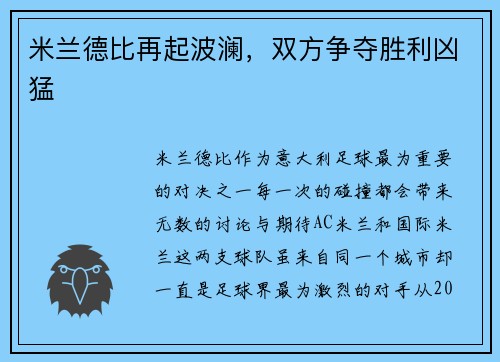 米兰德比再起波澜，双方争夺胜利凶猛

米兰德比作为意大利足球最为重要的对决之一每一次的碰撞都会带来无数的讨论与期待AC米兰和国际米兰这两支球队虽来自同一个城市却一直是足球界最为激烈的对手从20